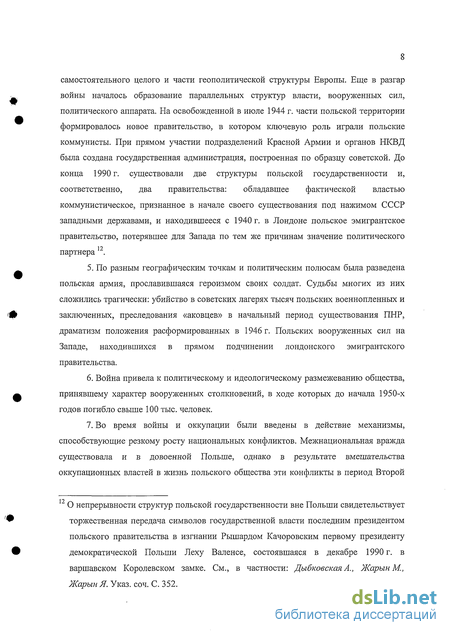 8

самостоятельного целого и части геополитической структуры Европы. Еще в разгар войны началось образование параллельных структур власти, вооруженных сил, политического аппарата. На освобожденной в июле 1944 г. части польской территории формировалось новое правительство, в котором ключевую роль играли польские коммунисты. При прямом участии подразделений Красной Армии и органов НКВД была создана государственная администрация, построенная по образцу советской. До конца 1990 г. существовали две структуры польской государственности и, соответственно, два правительства: обладавшее фактической властью коммунистическое, признанное в начале своего существования под нажимом СССР западными державами, и находившееся с 1940 г. в Лондоне польское эмигрантское правительство, потерявшее для Запада по тем же причинам значение политического партнера $^{12}$.

5. По разным географическим точкам и политическим полюсам была разведена польская армия, прославившаяся героизмом своих солдат. Судьбы многих из них сложились трагически: убийство в советских лагерях тысяч польских военнопленных и заключенных, преследования «аковцев» в начальный период существования ПНР, драматизм положения расформированных в 1946 г. Польских вооруженных сил на Западе, находившихся в прямом подчинении лондонского эмигрантского правительства.

6. Война привела к политическому и идеологическому размежеванию общества, принявшему характер вооруженных столкновений, в ходе которых до начала 1950-х годов погибло свыше 100 тыс. человек.

7. Во время войны и оккупации были введены в действие механизмы, способствующие резкому росту национальных конфликтов. Межнациональная вражда существовала и в довоенной Польше, однако в результате вмешательства оккупационных властей в жизнь польского общества эти конфликты в период Второй

$^{12}$ О непрерывности структур польской государственности вне Польши свидетельствует торжественная передача символов государственной власти последним президентом польского правительства в изгнании Рышардом Качоровским первому президенту демократической Польши Леху Валенсе, состоявшаяся в декабре 1990 г. в варшавском Королевском замке. См., в частности: Дыбковская А., Жарын М., Жарын Я. Указ. соч. С. 352.

dsLib.net
библиотека диссертаций